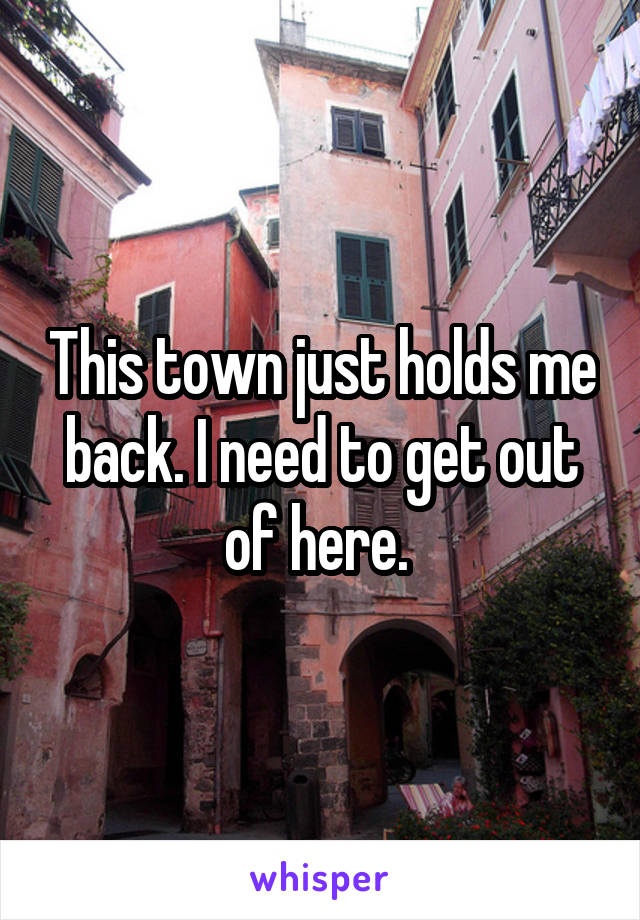 This town just holds me back. I need to get out of here.

whisper